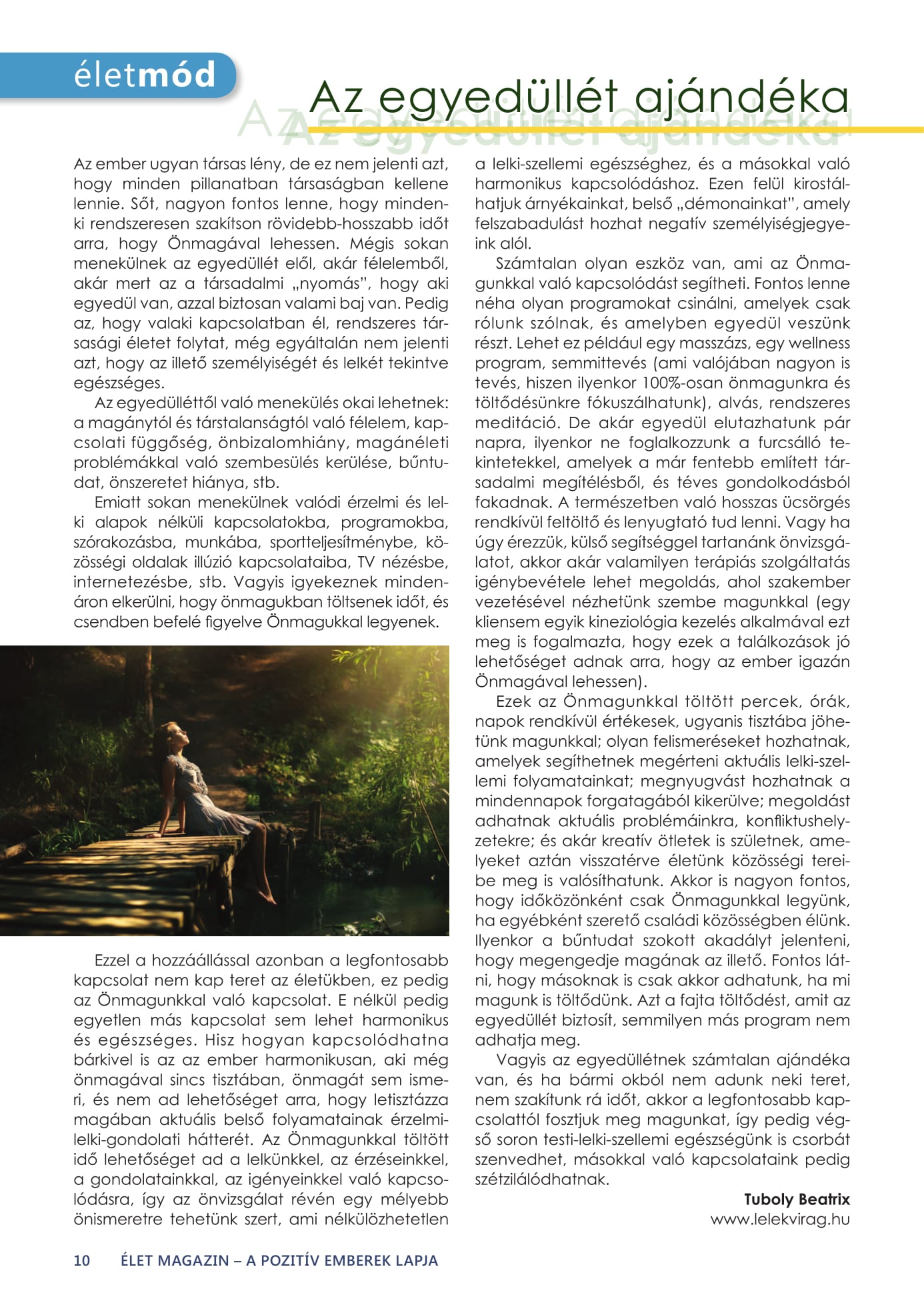 életmód

Az egyedüllét ajándéka

Az ember ugyan társas lény, de ez nem jelenti azt, hogy minden pillanatban társaságban kellene lennie. Sőt, nagyon fontos lenne, hogy mindenki rendszeresen szakítson rövidebb-hosszabb időt arra, hogy Önmagával lehessen. Mégis sokan menekülnek az egyedüllét elől, akár félelemből, akár mert az a társadalmi „nyomás", hogy aki egyedül van, azzal biztosan valami baj van. Pedig az, hogy valaki kapcsolatban él, rendszeres társasági életet folytat, még egyáltalán nem jelenti azt, hogy az illető személyiségét és lelkét tekintve egészséges.

Az egyedülléttől való menekülés okai lehetnek: a magánytól és társtalanságtól való félelem, kapcsolati függőség, önbizalomhiány, magánéleti problémákkal való szembesülés kerülése, bűntudat, önszeretet hiánya, stb.

Emiatt sokan menekülnek valódi érzelmi és lelki alapok nélküli kapcsolatokba, programokba, szórakozásba, munkába, sportteljesítménybe, közösségi oldalak illúzió kapcsolataiba, TV nézésbe, internetezésbe, stb. Vagyis igyekeznek mindenáron elkerülni, hogy önmagukban töltsenek időt, és csendben befelé figyelve Önmagukkal legyenek.

Ezzel a hozzáállással azonban a legfontosabb kapcsolat nem kap teret az életükben, ez pedig az Önmagunkkal való kapcsolat. E nélkül pedig egyetlen más kapcsolat sem lehet harmonikus és egészséges. Hisz hogyan kapcsolódhatna bárkivel is az az ember harmonikusan, aki még önmagával sincs tisztában, önmagát sem ismeri, és nem ad lehetőséget arra, hogy letisztázza magában aktuális belső folyamatainak érzelmi-lelki-gondolati hátterét. Az Önmagunkkal töltött idő lehetőséget ad a lelkünkkel, az érzéseinkkel, a gondolatainkkal, az igényeinkkel való kapcsolódásra, így az önvizsgálat révén egy mélyebb önismeretre tehetünk szert, ami nélkülözhetetlen a lelki-szellemi egészséghez, és a másokkal való harmonikus kapcsolódáshoz. Ezen felül kirostálhatjuk árnyékainkat, belső „démonainkat", amely felszabadulást hozhat negatív személyiségjegyeink alól.

Számtalan olyan eszköz van, ami az Önmagunkkal való kapcsolódást segítheti. Fontos lenne néha olyan programokat csinálni, amelyek csak rólunk szólnak, és amelyben egyedül veszünk részt. Lehet ez például egy masszázs, egy wellness program, semmittevés (ami valójában nagyon is tevés, hiszen ilyenkor 100%-osan önmagunkra és töltődésünkre fókuszálhatunk), alvás, rendszeres meditáció. De akár egyedül elutazhatunk pár napra, ilyenkor ne foglalkozzunk a furcsálló tekintetekkel, amelyek a már fentebb említett társadalmi megítélésből, és téves gondolkodásból fakadnak. A természetben való hosszas ücsörgés rendkívül feltöltő és lenyugtató tud lenni. Vagy ha úgy érezzük, külső segítséggel tartanánk önvizsgálatot, akkor akár valamilyen terápiás szolgáltatás igénybevétele lehet megoldás, ahol szakember vezetésével nézhetünk szembe magunkkal (egy kliensem egyik kineziológia kezelés alkalmával ezt meg is fogalmazta, hogy ezek a találkozások jó lehetőséget adnak arra, hogy az ember igazán Önmagával lehessen).

Ezek az Önmagunkkal töltött percek, órák, napok rendkívül értékesek, ugyanis tisztába jöhetünk magunkkal; olyan felismeréseket hozhatnak, amelyek segíthetnek megérteni aktuális lelki-szellemi folyamatainkat; megnyugvást hozhatnak a mindennapok forgatagából kikerülve; megoldást adhatnak aktuális problémáinkra, konfliktushelyzetekre; és akár kreatív ötletek is születnek, amelyeket aztán visszatérve életünk közösségi tereibe meg is valósíthatunk. Akkor is nagyon fontos, hogy időközönként csak Önmagunkkal legyünk, ha egyébként szerető családi közösségben élünk. Ilyenkor a bűntudat szokott akadályt jelenteni, hogy megengedje magának az illető. Fontos látni, hogy másoknak is csak akkor adhatunk, ha mi magunk is töltődünk. Azt a fajta töltődést, amit az egyedüllét biztosít, semmilyen más program nem adhatja meg.

Vagyis az egyedüllétnek számtalan ajándéka van, és ha bármi okból nem adunk neki teret, nem szakítunk rá időt, akkor a legfontosabb kapcsolattól fosztjuk meg magunkat, így pedig végső soron testi-lelki-szellemi egészségünk is csorbát szenvedhet, másokkal való kapcsolataink pedig szétzilálódhatnak.

Tuboly Beatrix
www.lelekvirag.hu

10 ÉLET MAGAZIN – A POZITÍV EMBEREK LAPJA